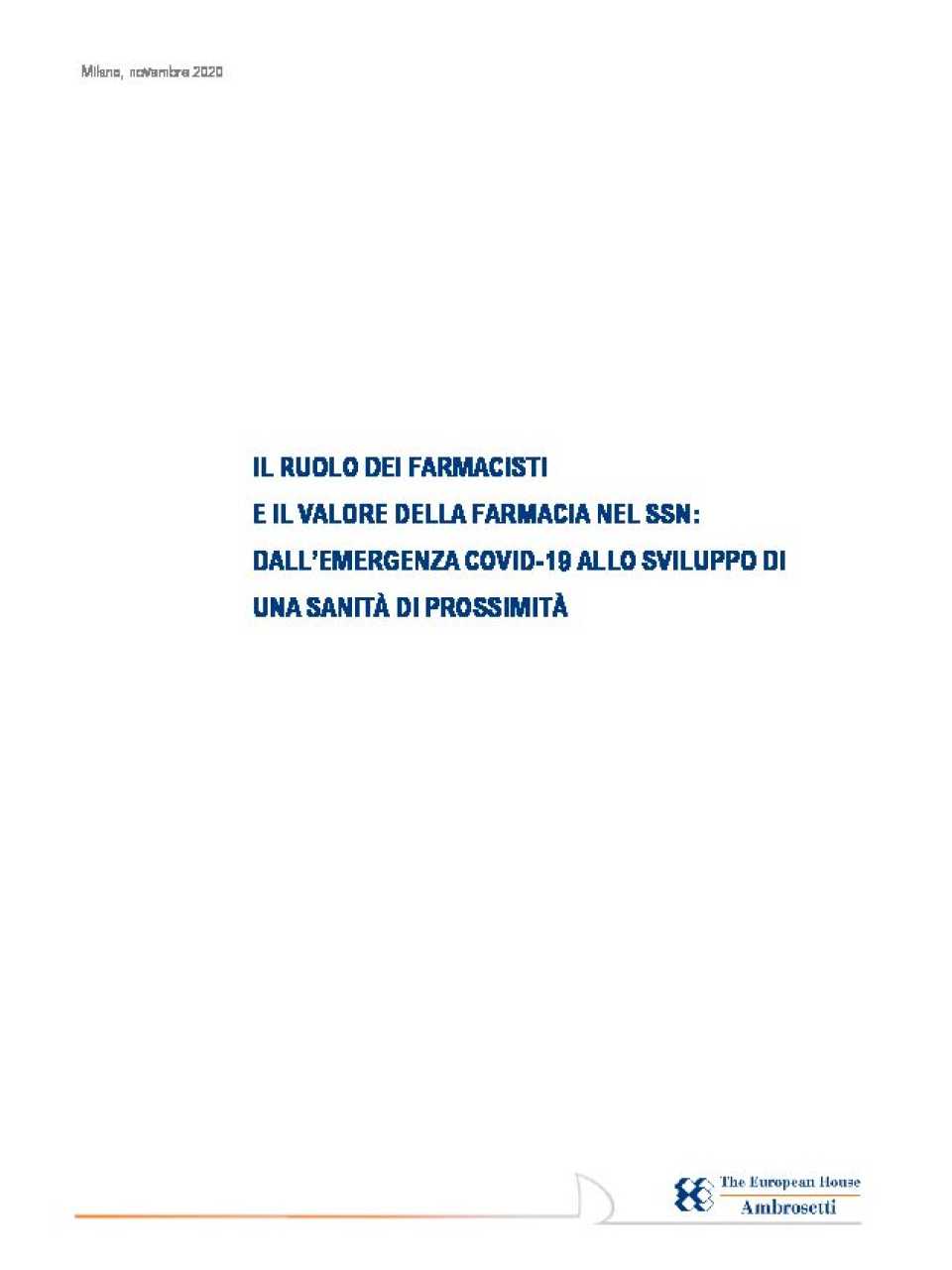 Milano, novembre 2020

IL RUOLO DEI FARMACISTI
E IL VALORE DELLA FARMACIA NEL SSN:
DALL'EMERGENZA COVID-19 ALLO SVILUPPO DI
UNA SANITÀ DI PROSSIMITÀ

The European House
Ambrosetti